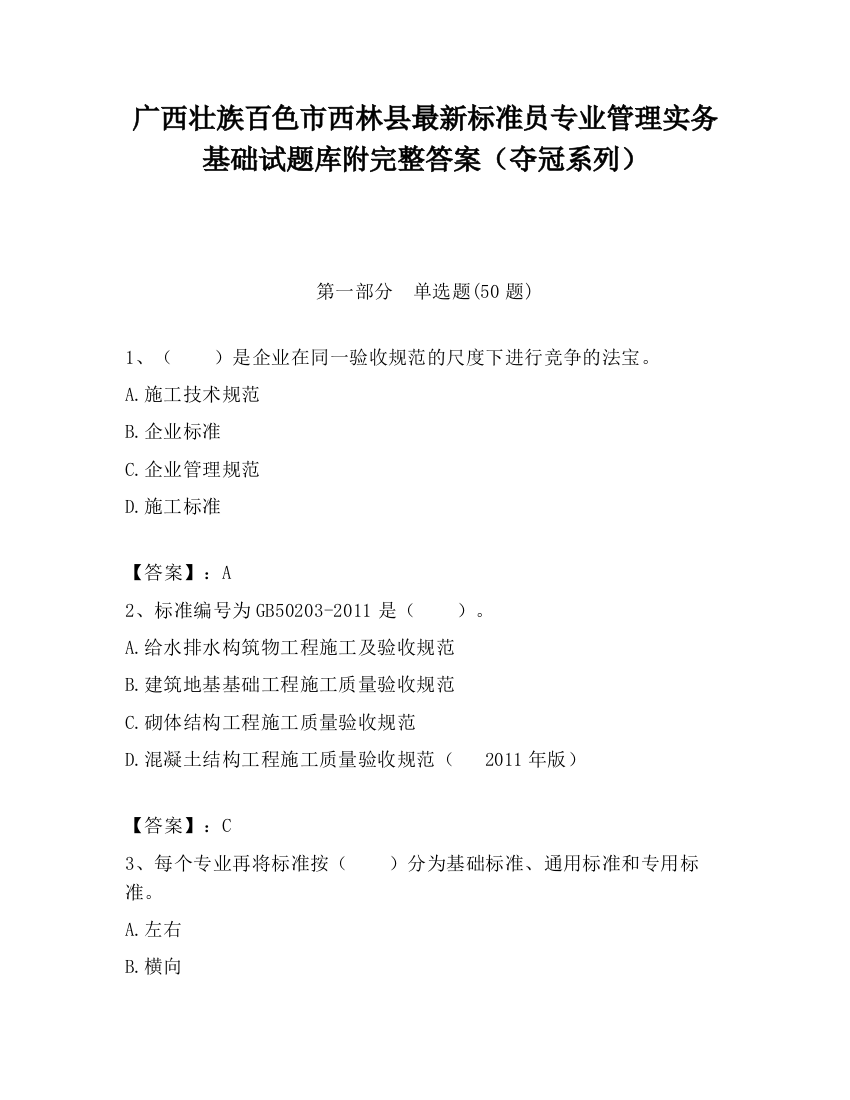 广西壮族百色市西林县最新标准员专业管理实务基础试题库附完整答案（夺冠系列）

第一部分　单选题(50 题)

1、（　　）是企业在同一验收规范的尺度下进行竞争的法宝。

A.施工技术规范

B.企业标准

C.企业管理规范

D.施工标准

【答案】：A

2、标准编号为 GB50203-2011 是（　　）。

A.给水排水构筑物工程施工及验收规范

B.建筑地基基础工程施工质量验收规范

C.砌体结构工程施工质量验收规范

D.混凝土结构工程施工质量验收规范（　2011 年版）

【答案】：C

3、每个专业再将标准按（　　）分为基础标准、通用标准和专用标准。

A.左右

B.横向